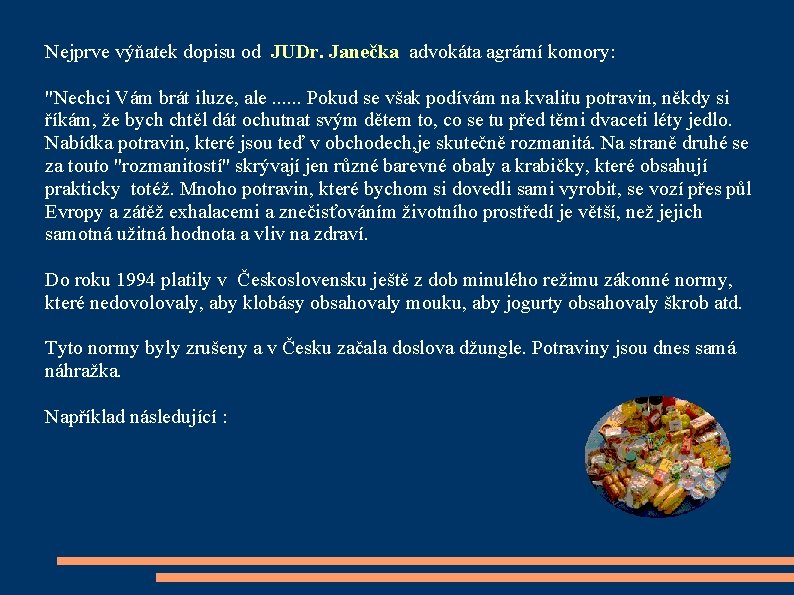 Nejprve výňatek dopisu od JUDr. Janečka advokáta agrární komory:

"Nechci Vám brát iluze, ale ...... Pokud se však podívám na kvalitu potravin, někdy si říkám, že bych chtěl dát ochutnat svým dětem to, co se tu před těmi dvaceti léty jedlo. Nabídka potravin, které jsou teď v obchodech,je skutečně rozmanitá. Na straně druhé se za touto "rozmanitostí" skrývají jen různé barevné obaly a krabičky, které obsahují prakticky totéž. Mnoho potravin, které bychom si dovedli sami vyrobit, se vozí přes půl Evropy a zátěž exhalacemi a znečisťováním životního prostředí je větší, než jejich samotná užitná hodnota a vliv na zdraví.

Do roku 1994 platily v Československu ještě z dob minulého režimu zákonné normy, které nedovolovaly, aby klobásy obsahovaly mouku, aby jogurty obsahovaly škrob atd.

Tyto normy byly zrušeny a v Česku začala doslova džungle. Potraviny jsou dnes samá náhražka.

Například následující :